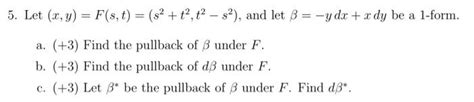 5. Let $(x, y) = F(s, t) = (s^2 + t^2, t^2 - s^2)$, and let $\beta = -y\,dx + x\,dy$ be a 1-form.

a. (+3) Find the pullback of $\beta$ under $F$.

b. (+3) Find the pullback of $d\beta$ under $F$.

c. (+3) Let $\beta^*$ be the pullback of $\beta$ under $F$. Find $d\beta^*$.